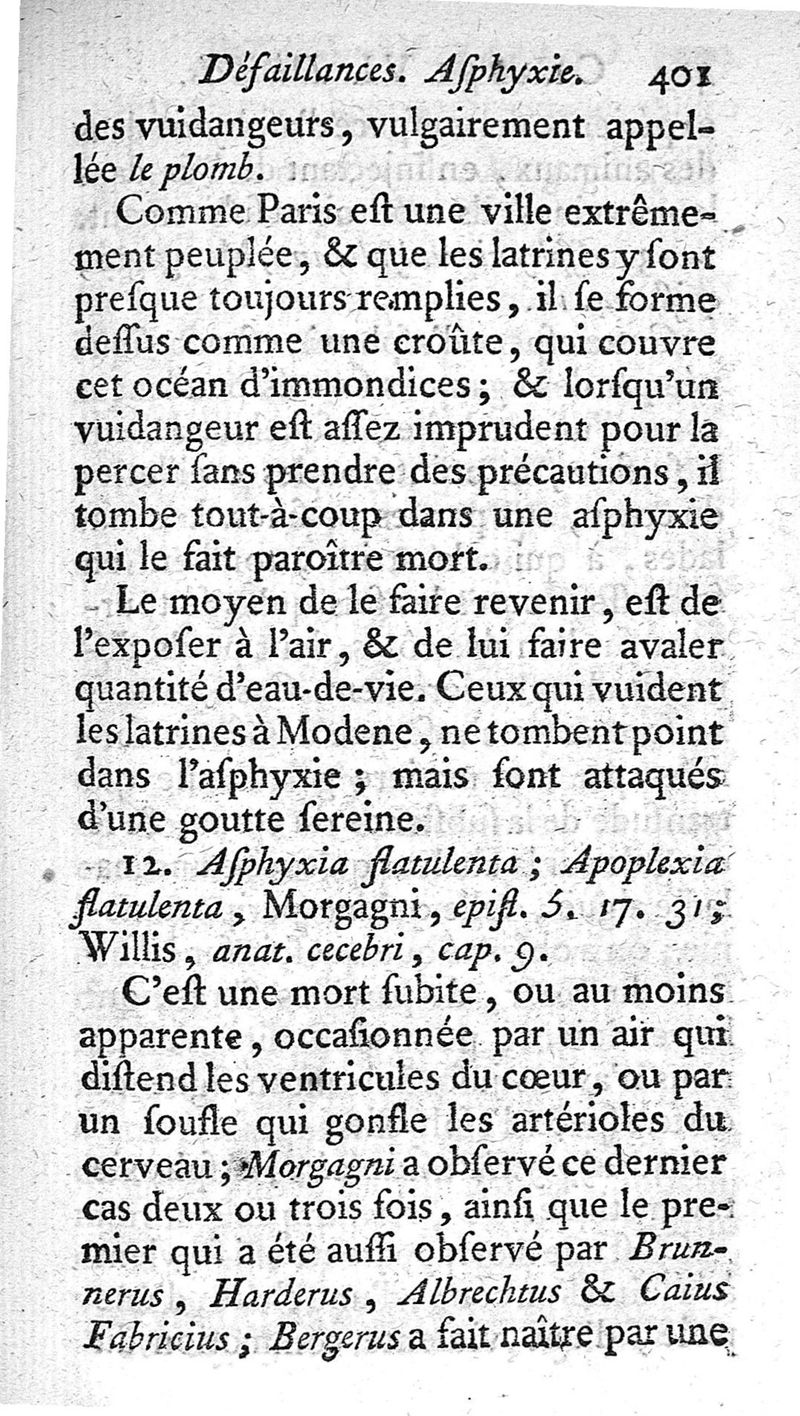 Défaillances. Aſphyxie. 401

des vuidangeurs, vulgairement appellée le plomb.

Comme Paris eſt une ville extrêmement peuplée, & que les latrines y ſont preſque toujours remplies, il ſe forme deſſus comme une croûte, qui couvre cet océan d'immondices; & lorſqu'un vuidangeur eſt aſſez imprudent pour la percer ſans prendre des précautions, il tombe tout-à-coup dans une aſphyxie qui le fait paroître mort.

Le moyen de le faire revenir, eſt de l'expoſer à l'air, & de lui faire avaler quantité d'eau-de-vie. Ceux qui vuident les latrines à Modene, ne tombent point dans l'aſphyxie; mais ſont attaqués d'une goutte ſereine.

12. Aſphyxia flatulenta; Apoplexia flatulenta, Morgagni, epiſt. 5. 17. 31; Willis, anat. cecebri, cap. 9.

C'eſt une mort ſubite, ou au moins apparente, occaſionnée par un air qui diſtend les ventricules du cœur, ou par un ſoufle qui gonfle les artérioles du cerveau; Morgagni a obſervé ce dernier cas deux ou trois fois, ainſi que le premier qui a été auſſi obſervé par Brunnerus, Harderus, Albrechtus & Caius Fabricius; Bergerus a fait naître par une